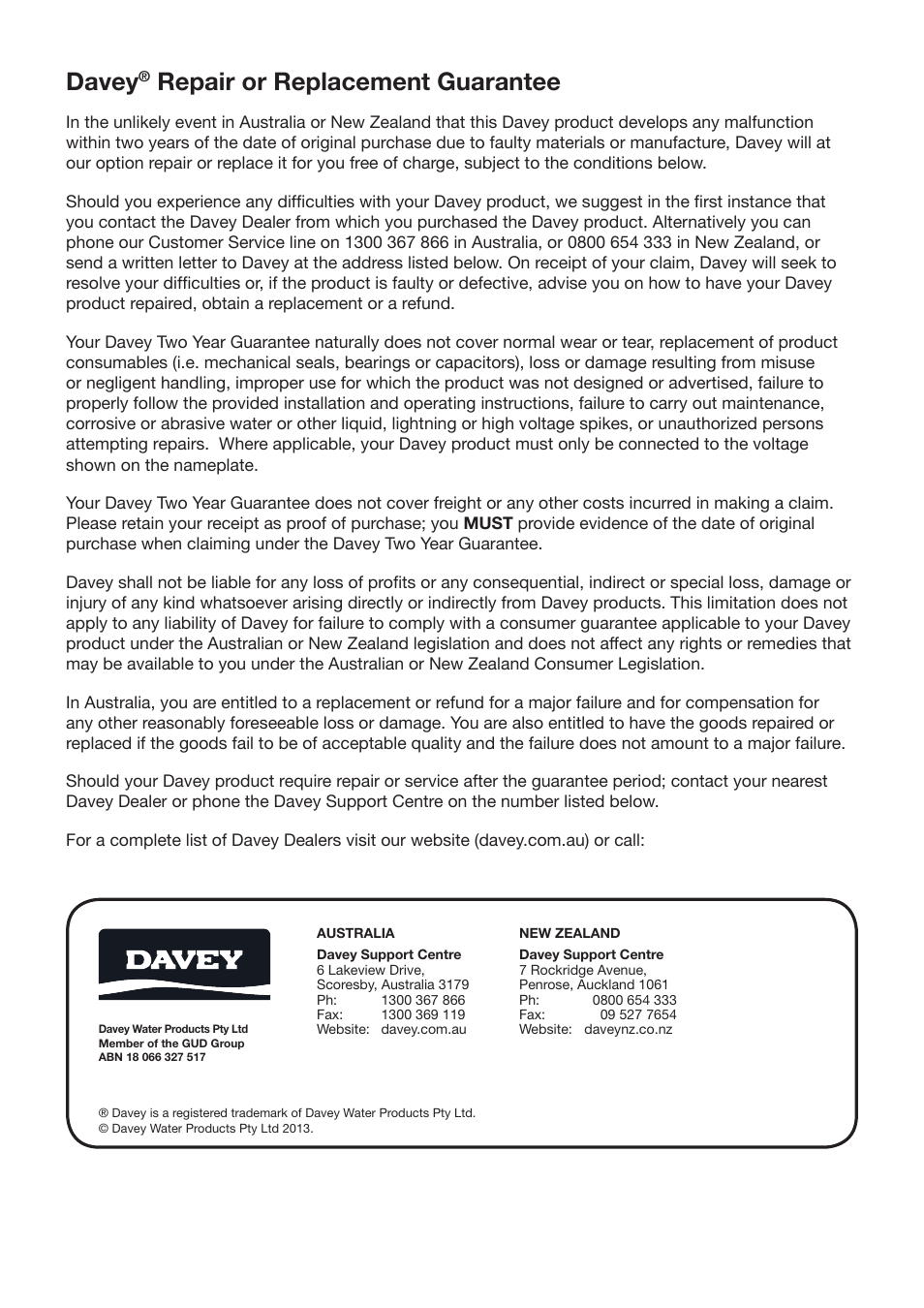 Davey® Repair or Replacement Guarantee

In the unlikely event in Australia or New Zealand that this Davey product develops any malfunction within two years of the date of original purchase due to faulty materials or manufacture, Davey will at our option repair or replace it for you free of charge, subject to the conditions below.

Should you experience any difficulties with your Davey product, we suggest in the first instance that you contact the Davey Dealer from which you purchased the Davey product. Alternatively you can phone our Customer Service line on 1300 367 866 in Australia, or 0800 654 333 in New Zealand, or send a written letter to Davey at the address listed below. On receipt of your claim, Davey will seek to resolve your difficulties or, if the product is faulty or defective, advise you on how to have your Davey product repaired, obtain a replacement or a refund.

Your Davey Two Year Guarantee naturally does not cover normal wear or tear, replacement of product consumables (i.e. mechanical seals, bearings or capacitors), loss or damage resulting from misuse or negligent handling, improper use for which the product was not designed or advertised, failure to properly follow the provided installation and operating instructions, failure to carry out maintenance, corrosive or abrasive water or other liquid, lightning or high voltage spikes, or unauthorized persons attempting repairs. Where applicable, your Davey product must only be connected to the voltage shown on the nameplate.

Your Davey Two Year Guarantee does not cover freight or any other costs incurred in making a claim. Please retain your receipt as proof of purchase; you MUST provide evidence of the date of original purchase when claiming under the Davey Two Year Guarantee.

Davey shall not be liable for any loss of profits or any consequential, indirect or special loss, damage or injury of any kind whatsoever arising directly or indirectly from Davey products. This limitation does not apply to any liability of Davey for failure to comply with a consumer guarantee applicable to your Davey product under the Australian or New Zealand legislation and does not affect any rights or remedies that may be available to you under the Australian or New Zealand Consumer Legislation.

In Australia, you are entitled to a replacement or refund for a major failure and for compensation for any other reasonably foreseeable loss or damage. You are also entitled to have the goods repaired or replaced if the goods fail to be of acceptable quality and the failure does not amount to a major failure.

Should your Davey product require repair or service after the guarantee period; contact your nearest Davey Dealer or phone the Davey Support Centre on the number listed below.

For a complete list of Davey Dealers visit our website (davey.com.au) or call:

DAVEY

Davey Water Products Pty Ltd
Member of the GUD Group
ABN 18 066 327 517

AUSTRALIA
Davey Support Centre
6 Lakeview Drive,
Scoresby, Australia 3179
Ph: 1300 367 866
Fax: 1300 369 119
Website: davey.com.au

NEW ZEALAND
Davey Support Centre
7 Rockridge Avenue,
Penrose, Auckland 1061
Ph: 0800 654 333
Fax: 09 527 7654
Website: daveynz.co.nz

® Davey is a registered trademark of Davey Water Products Pty Ltd.
© Davey Water Products Pty Ltd 2013.